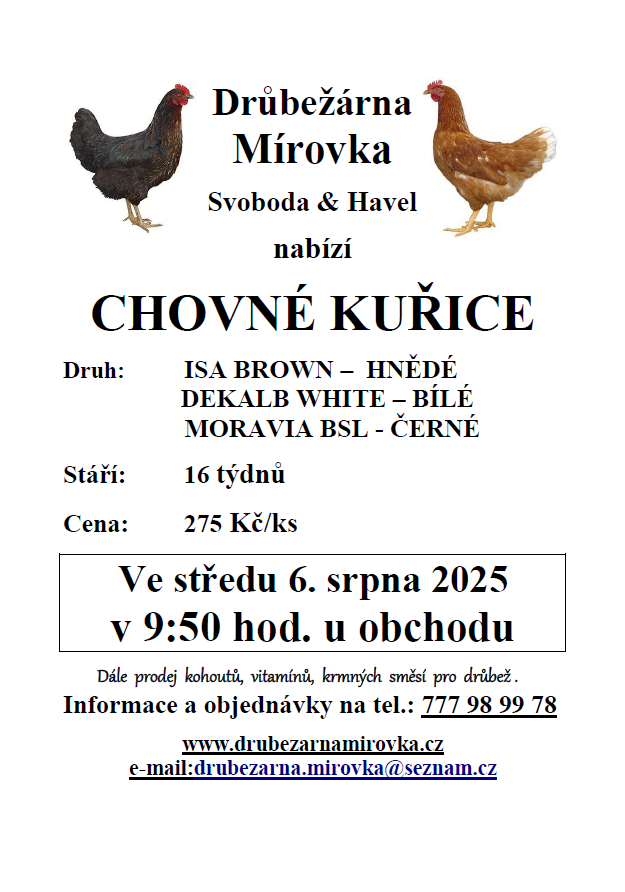 Drůbežárna Mírovka

Svoboda & Havel

nabízí

CHOVNÉ KUŘICE

Druh: ISA BROWN – HNĚDÉ
DEKALB WHITE – BÍLÉ
MORAVIA BSL - ČERNÉ

Stáří: 16 týdnů

Cena: 275 Kč/ks

Ve středu 6. srpna 2025
v 9:50 hod. u obchodu

Dále prodej kohoutů, vitamínů, krmných směsí pro drůbež.

Informace a objednávky na tel.: 777 98 99 78

www.drubezarnamirovka.cz
e-mail:drubezarna.mirovka@seznam.cz